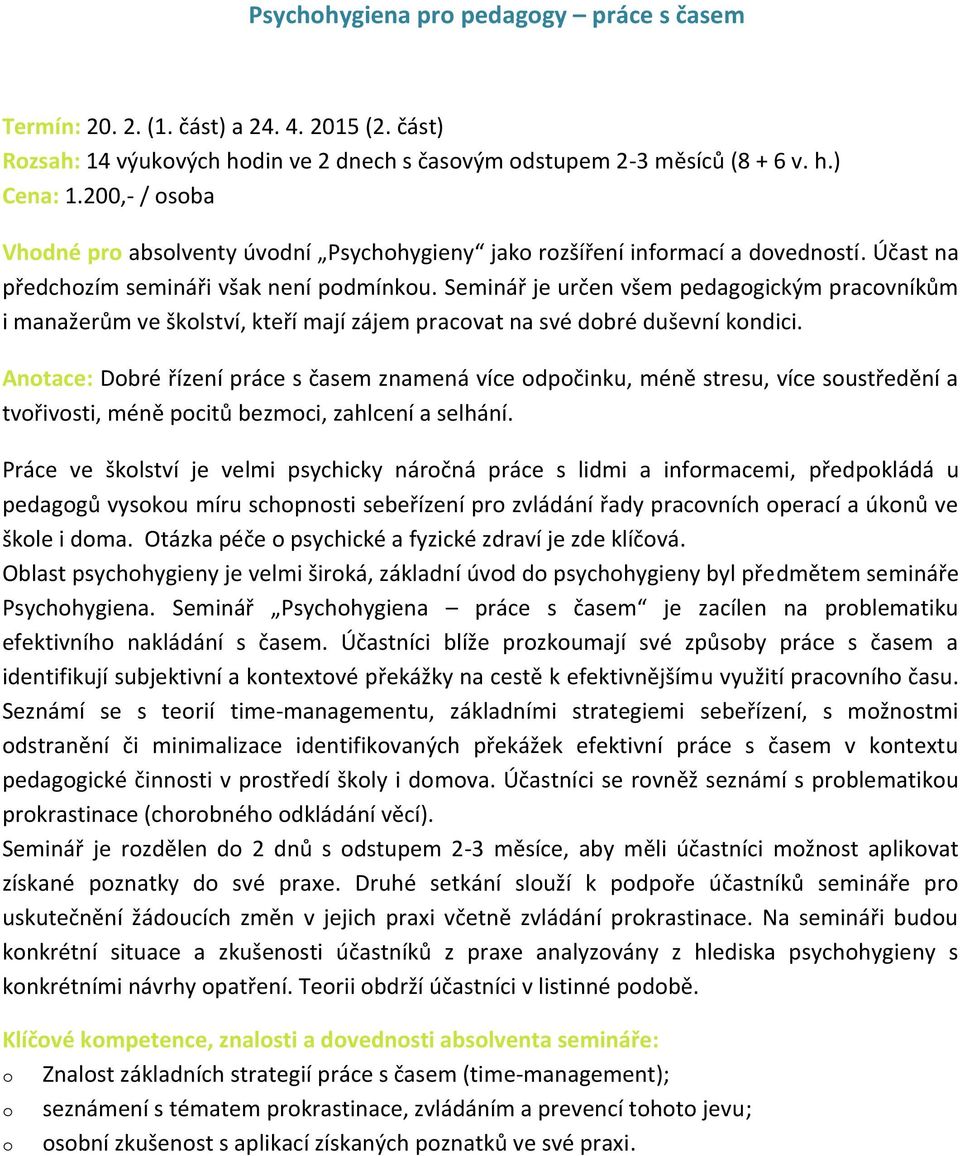 Psychohygiena pro pedagogy – práce s časem

Termín: 20. 2. (1. část) a 24. 4. 2015 (2. část)
Rozsah: 14 výukových hodin ve 2 dnech s časovým odstupem 2-3 měsíců (8 + 6 v. h.)
Cena: 1.200,- / osoba

Vhodné pro absolventy úvodní „Psychohygieny“ jako rozšíření informací a dovedností. Účast na předchozím semináři však není podmínkou. Seminář je určen všem pedagogickým pracovníkům i manažerům ve školství, kteří mají zájem pracovat na své dobré duševní kondici.

Anotace: Dobré řízení práce s časem znamená více odpočinku, méně stresu, více soustředění a tvořivosti, méně pocitů bezmoci, zahlcení a selhání.

Práce ve školství je velmi psychicky náročná práce s lidmi a informacemi, předpokládá u pedagogů vysokou míru schopnosti sebeřízení pro zvládání řady pracovních operací a úkonů ve škole i doma. Otázka péče o psychické a fyzické zdraví je zde klíčová.
Oblast psychohygieny je velmi široká, základní úvod do psychohygieny byl předmětem semináře Psychohygiena. Seminář „Psychohygiena – práce s časem“ je zacílen na problematiku efektivního nakládání s časem. Účastníci blíže prozkoumají své způsoby práce s časem a identifikují subjektivní a kontextové překážky na cestě k efektivnějšímu využití pracovního času. Seznámí se s teorií time-managementu, základními strategiemi sebeřízení, s možnostmi odstranění či minimalizace identifikovaných překážek efektivní práce s časem v kontextu pedagogické činnosti v prostředí školy i domova. Účastníci se rovněž seznámí s problematikou prokrastinace (chorobného odkládání věcí).
Seminář je rozdělen do 2 dnů s odstupem 2-3 měsíce, aby měli účastníci možnost aplikovat získané poznatky do své praxe. Druhé setkání slouží k podpoře účastníků semináře pro uskutečnění žádoucích změn v jejich praxi včetně zvládání prokrastinace. Na semináři budou konkrétní situace a zkušenosti účastníků z praxe analyzovány z hlediska psychohygieny s konkrétními návrhy opatření. Teorii obdrží účastníci v listinné podobě.

Klíčové kompetence, znalosti a dovednosti absolventa semináře:
o Znalost základních strategií práce s časem (time-management);
o seznámení s tématem prokrastinace, zvládáním a prevencí tohoto jevu;
o osobní zkušenost s aplikací získaných poznatků ve své praxi.